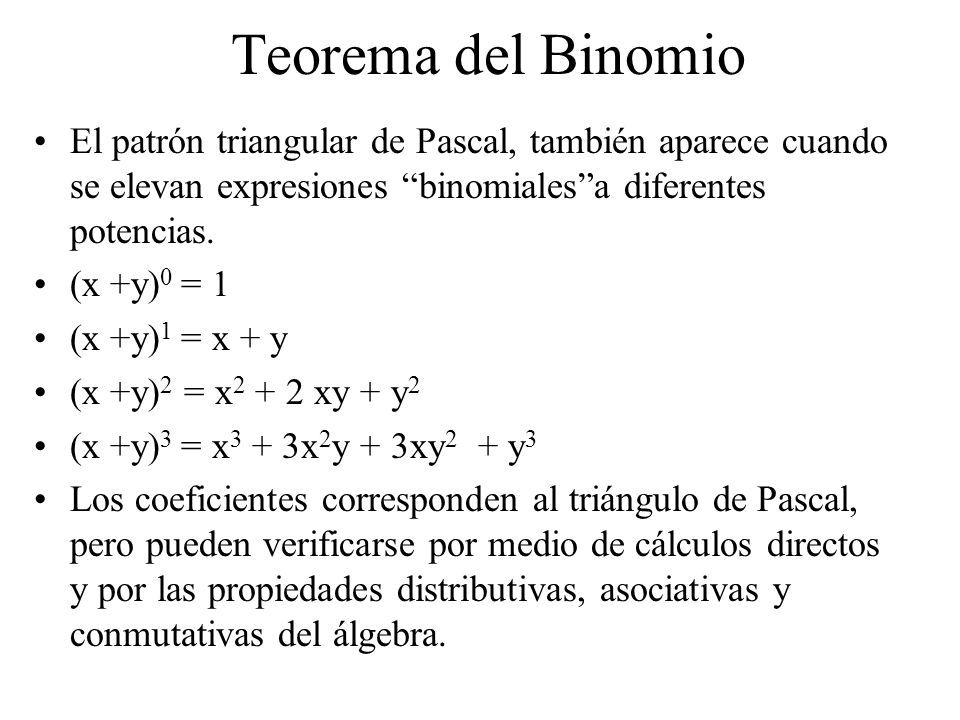 Teorema del Binomio

• El patrón triangular de Pascal, también aparece cuando se elevan expresiones “binomiales”a diferentes potencias.

• $(x + y)^0 = 1$

• $(x + y)^1 = x + y$

• $(x + y)^2 = x^2 + 2xy + y^2$

• $(x + y)^3 = x^3 + 3x^2y + 3xy^2 + y^3$

• Los coeficientes corresponden al triángulo de Pascal, pero pueden verificarse por medio de cálculos directos y por las propiedades distributivas, asociativas y conmutativas del álgebra.